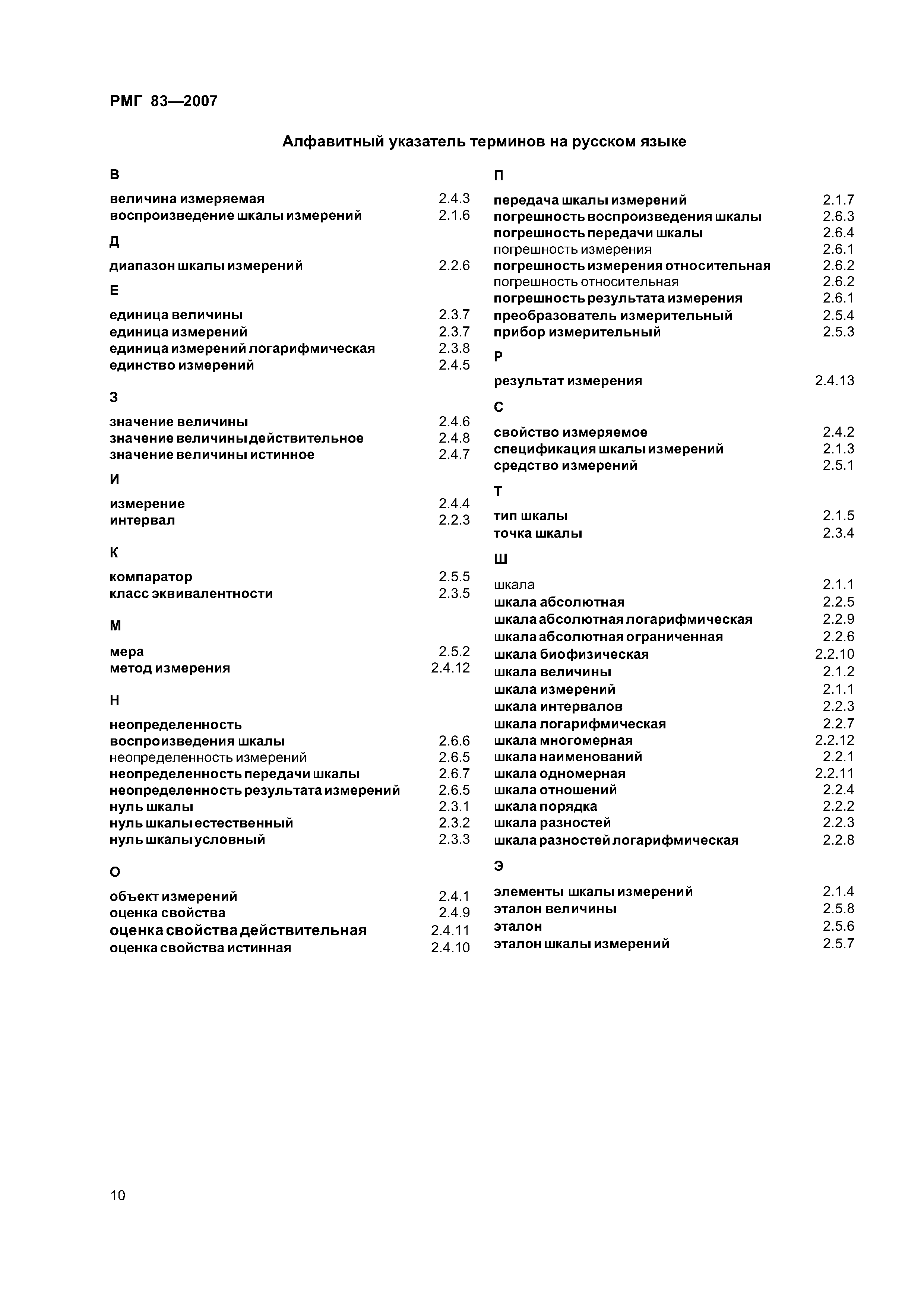 РМГ 83—2007

Алфавитный указатель терминов на русском языке

В

величина измеряемая 2.4.3
воспроизведение шкалы измерений 2.1.6

Д

диапазон шкалы измерений 2.2.6

Е

единица величины 2.3.7
единица измерений 2.3.7
единица измерений логарифмическая 2.3.8
единство измерений 2.4.5

З

значение величины 2.4.6
значение величины действительное 2.4.8
значение величины истинное 2.4.7

И

измерение 2.4.4
интервал 2.2.3

К

компаратор 2.5.5
класс эквивалентности 2.3.5

М

мера 2.5.2
метод измерения 2.4.12

Н

неопределенность воспроизведения шкалы 2.6.6
неопределенность измерений 2.6.5
неопределенность передачи шкалы 2.6.7
неопределенность результата измерений 2.6.5
нуль шкалы 2.3.1
нуль шкалы естественный 2.3.2
нуль шкалы условный 2.3.3

О

объект измерений 2.4.1
оценка свойства 2.4.9
оценка свойства действительная 2.4.11
оценка свойства истинная 2.4.10

П

передача шкалы измерений 2.1.7
погрешность воспроизведения шкалы 2.6.3
погрешность передачи шкалы 2.6.4
погрешность измерения 2.6.1
погрешность измерения относительная 2.6.2
погрешность относительная 2.6.2
погрешность результата измерения 2.6.1
преобразователь измерительный 2.5.4
прибор измерительный 2.5.3

Р

результат измерения 2.4.13

С

свойство измеряемое 2.4.2
спецификация шкалы измерений 2.1.3
средство измерений 2.5.1

Т

тип шкалы 2.1.5
точка шкалы 2.3.4

Ш

шкала 2.1.1
шкала абсолютная 2.2.5
шкала абсолютная логарифмическая 2.2.9
шкала абсолютная ограниченная 2.2.6
шкала биофизическая 2.2.10
шкала величины 2.1.2
шкала измерений 2.1.1
шкала интервалов 2.2.3
шкала логарифмическая 2.2.7
шкала многомерная 2.2.12
шкала наименований 2.2.1
шкала одномерная 2.2.11
шкала отношений 2.2.4
шкала порядка 2.2.2
шкала разностей 2.2.3
шкала разностей логарифмическая 2.2.8

Э

элементы шкалы измерений 2.1.4
эталон величины 2.5.8
эталон 2.5.6
эталон шкалы измерений 2.5.7

10